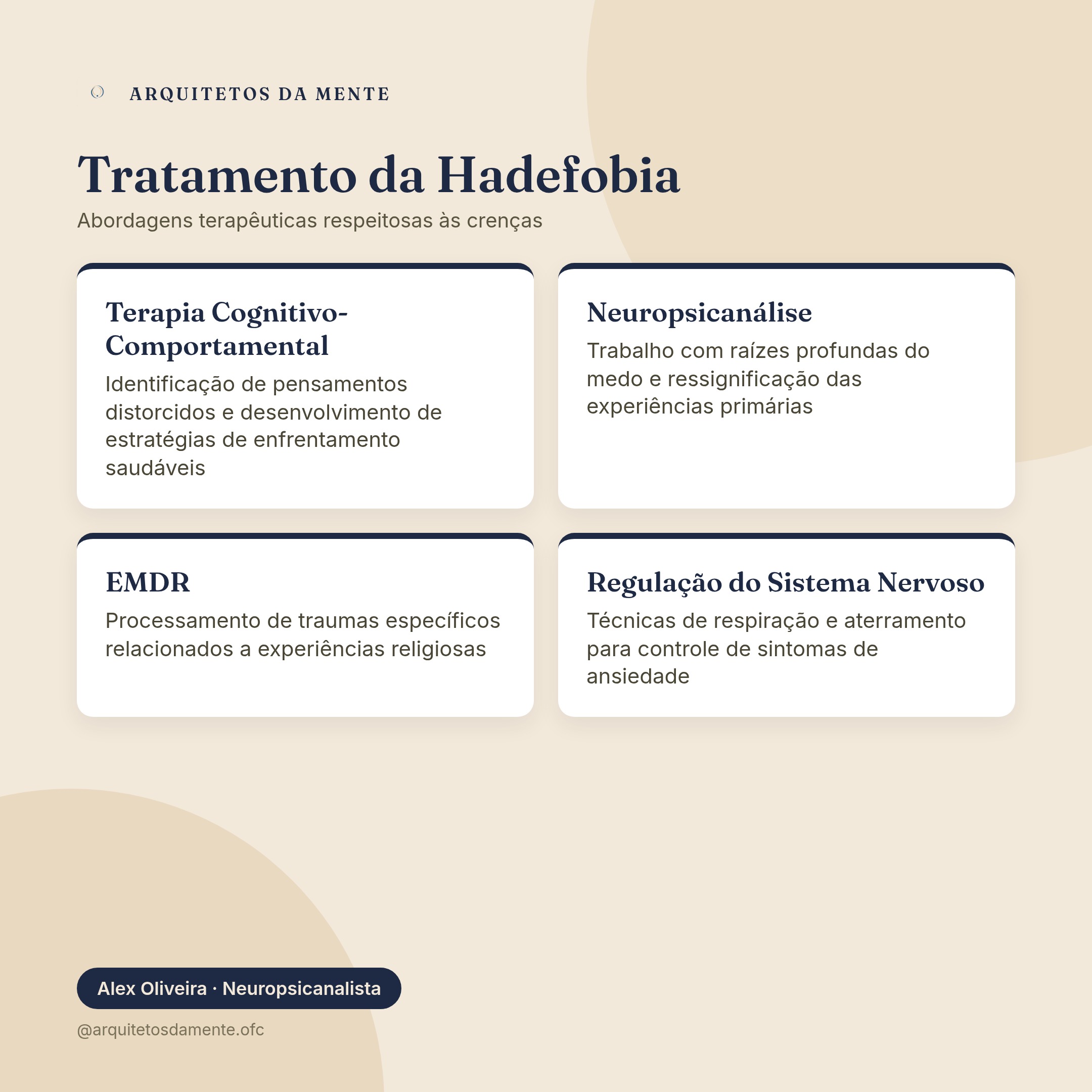 ARQUITETOS DA MENTE

Tratamento da Hadefobia

Abordagens terapêuticas respeitosas às crenças

Terapia Cognitivo-Comportamental

Identificação de pensamentos distorcidos e desenvolvimento de estratégias de enfrentamento saudáveis

Neuropsicanálise

Trabalho com raízes profundas do medo e ressignificação das experiências primárias

EMDR

Processamento de traumas específicos relacionados a experiências religiosas

Regulação do Sistema Nervoso

Técnicas de respiração e aterramento para controle de sintomas de ansiedade

Alex Oliveira · Neuropsicanalista

@arquitetosdamente.ofc